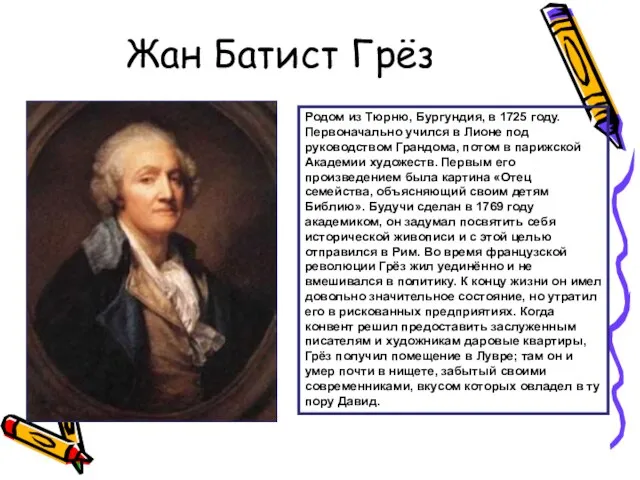 Жан Батист Грёз

Родом из Тюрню, Бургундия, в 1725 году. Первоначально учился в Лионе под руководством Грандома, потом в парижской Академии художеств. Первым его произведением была картина «Отец семейства, объясняющий своим детям Библию». Будучи сделан в 1769 году академиком, он задумал посвятить себя исторической живописи и с этой целью отправился в Рим. Во время французской революции Грёз жил уединённо и не вмешивался в политику. К концу жизни он имел довольно значительное состояние, но утратил его в рискованных предприятиях. Когда конвент решил предоставить заслуженным писателям и художникам даровые квартиры, Грёз получил помещение в Лувре; там он и умер почти в нищете, забытый своими современниками, вкусом которых овладел в ту пору Давид.